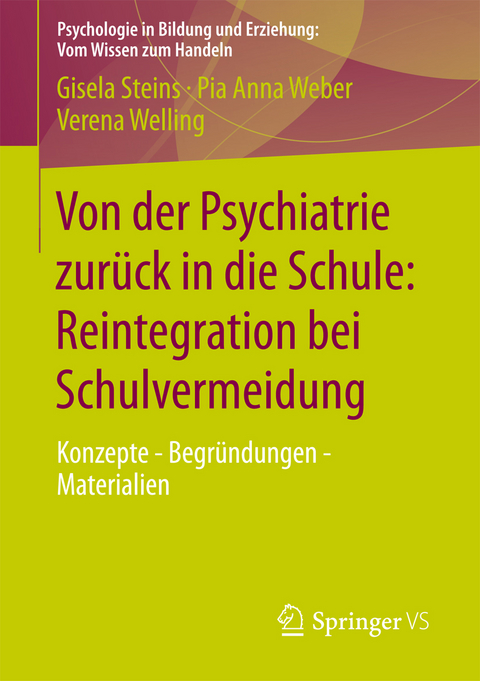 Psychologie in Bildung und Erziehung: Vom Wissen zum Handeln

Gisela Steins · Pia Anna Weber
Verena Welling

Von der Psychiatrie zurück in die Schule: Reintegration bei Schulvermeidung

Konzepte - Begründungen - Materialien

Springer VS